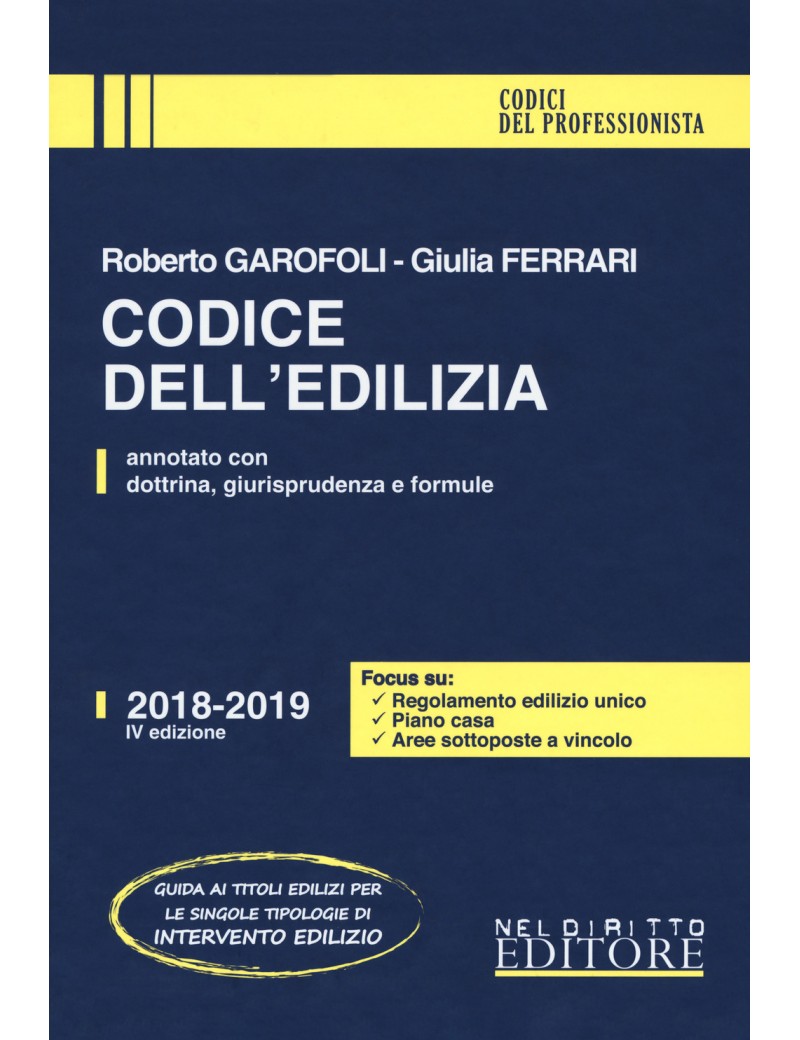 CODICI
DEL PROFESSIONISTA

Roberto GAROFOLI - Giulia FERRARI

CODICE
DELL'EDILIZIA

annotato con
dottrina, giurisprudenza e formule

2018-2019
IV edizione

Focus su:
✓ Regolamento edilizio unico
✓ Piano casa
✓ Aree sottoposte a vincolo

GUIDA AI TITOLI EDILIZI PER LE SINGOLE TIPOLOGIE DI INTERVENTO EDILIZIO

NEL DIRITTO
EDITORE